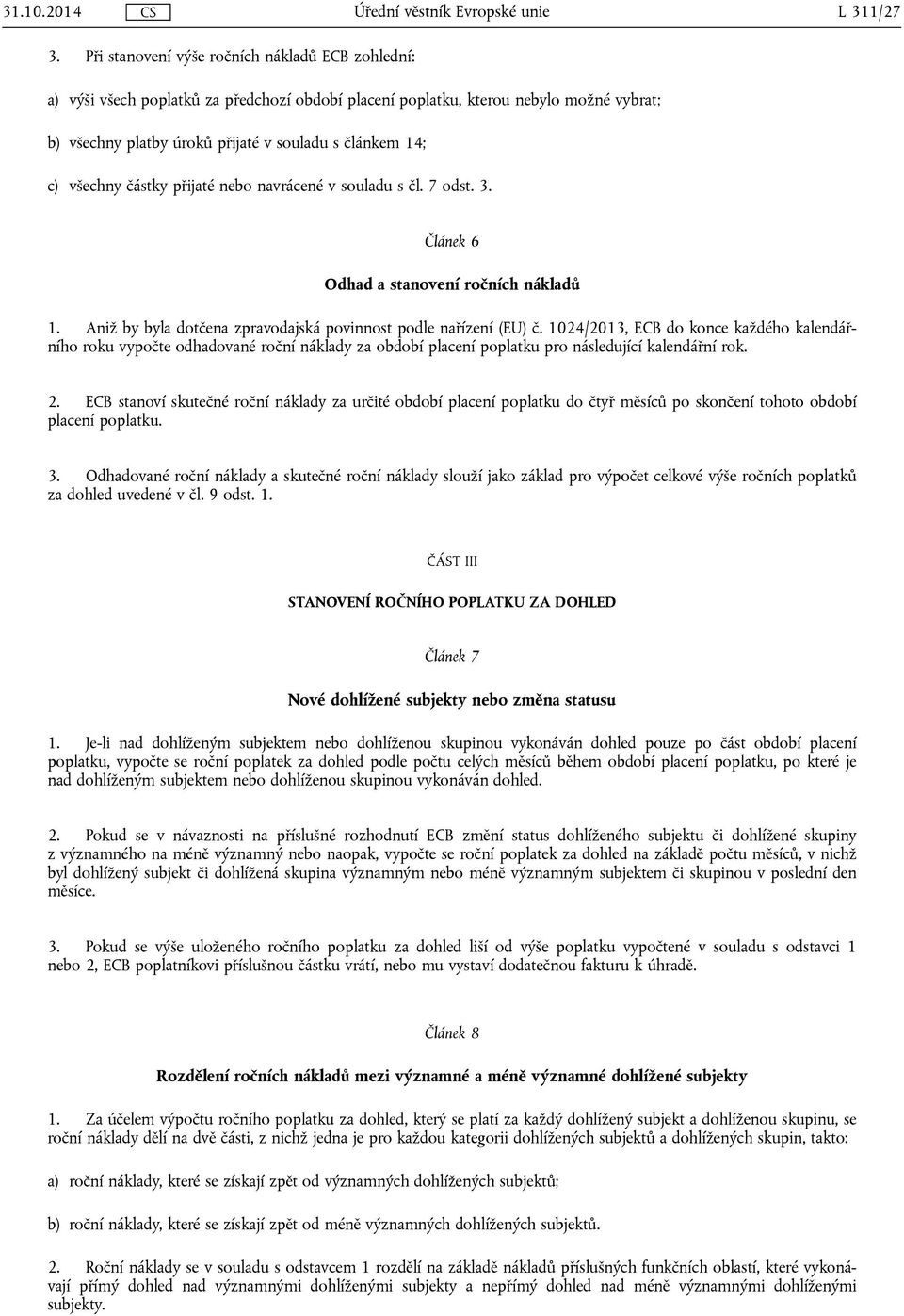 31.10.2014 CS Úřední věstník Evropské unie L 311/27

3. Při stanovení výše ročních nákladů ECB zohlední:

a) výši všech poplatků za předchozí období placení poplatku, kterou nebylo možné vybrat;

b) všechny platby úroků přijaté v souladu s článkem 14;

c) všechny částky přijaté nebo navrácené v souladu s čl. 7 odst. 3.

Článek 6

Odhad a stanovení ročních nákladů

1. Aniž by byla dotčena zpravodajská povinnost podle nařízení (EU) č. 1024/2013, ECB do konce každého kalendářního roku vypočte odhadované roční náklady za období placení poplatku pro následující kalendářní rok.

2. ECB stanoví skutečné roční náklady za určité období placení poplatku do čtyř měsíců po skončení tohoto období placení poplatku.

3. Odhadované roční náklady a skutečné roční náklady slouží jako základ pro výpočet celkové výše ročních poplatků za dohled uvedené v čl. 9 odst. 1.

ČÁST III

STANOVENÍ ROČNÍHO POPLATKU ZA DOHLED

Článek 7

Nové dohlížené subjekty nebo změna statusu

1. Je-li nad dohlíženým subjektem nebo dohlíženou skupinou vykonáván dohled pouze po část období placení poplatku, vypočte se roční poplatek za dohled podle počtu celých měsíců během období placení poplatku, po které je nad dohlíženým subjektem nebo dohlíženou skupinou vykonáván dohled.

2. Pokud se v návaznosti na příslušné rozhodnutí ECB změní status dohlíženého subjektu či dohlížené skupiny z významného na méně významný nebo naopak, vypočte se roční poplatek za dohled na základě počtu měsíců, v nichž byl dohlížený subjekt či dohlížená skupina významným nebo méně významným subjektem či skupinou v poslední den měsíce.

3. Pokud se výše uloženého ročního poplatku za dohled liší od výše poplatku vypočtené v souladu s odstavci 1 nebo 2, ECB poplatníkovi příslušnou částku vrátí, nebo mu vystaví dodatečnou fakturu k úhradě.

Článek 8

Rozdělení ročních nákladů mezi významné a méně významné dohlížené subjekty

1. Za účelem výpočtu ročního poplatku za dohled, který se platí za každý dohlížený subjekt a dohlíženou skupinu, se roční náklady dělí na dvě části, z nichž jedna je pro každou kategorii dohlížených subjektů a dohlížených skupin, takto:

a) roční náklady, které se získají zpět od významných dohlížených subjektů;

b) roční náklady, které se získají zpět od méně významných dohlížených subjektů.

2. Roční náklady se v souladu s odstavcem 1 rozdělí na základě nákladů příslušných funkčních oblastí, které vykonávají přímý dohled nad významnými dohlíženými subjekty a nepřímý dohled nad méně významnými dohlíženými subjekty.